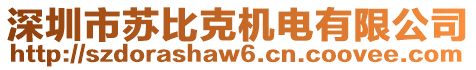 深圳市苏比克机电有限公司
http://szdorashaw6.cn.coovee.com